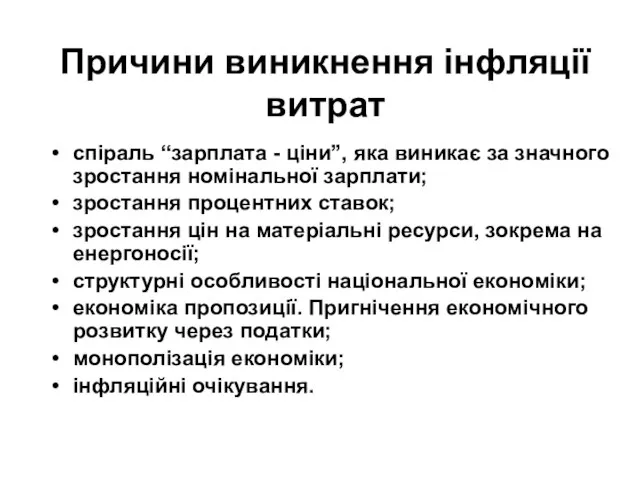 Причини виникнення інфляції витрат

• спіраль “зарплата - ціни”, яка виникає за значного зростання номінальної зарплати;
• зростання процентних ставок;
• зростання цін на матеріальні ресурси, зокрема на енергоносії;
• структурні особливості національної економіки;
• економіка пропозиції. Пригнічення економічного розвитку через податки;
• монополізація економіки;
• інфляційні очікування.